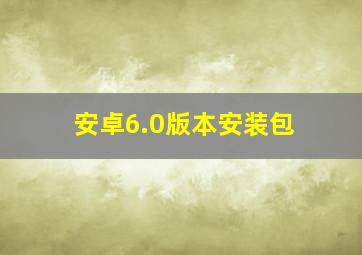 安卓6.0版本安装包